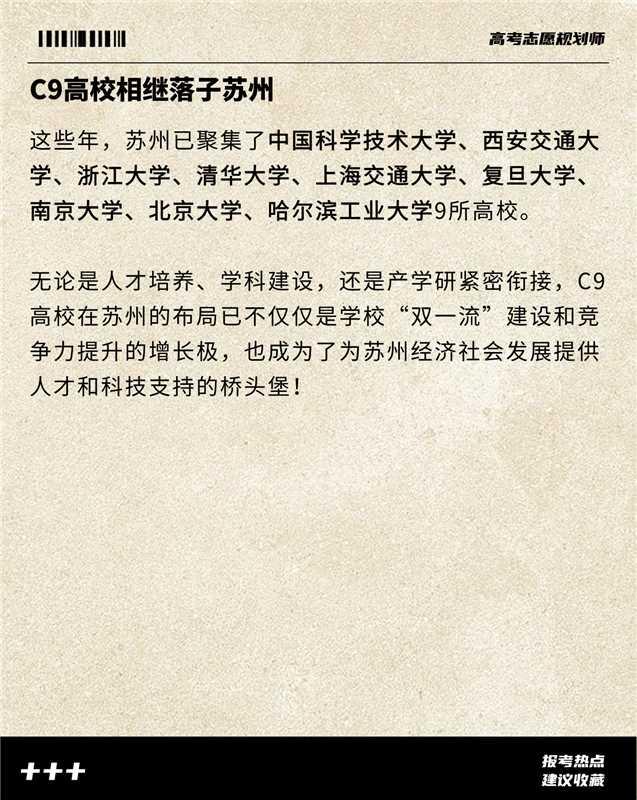 高考志愿规划师

C9高校相继落子苏州

这些年，苏州已聚集了中国科学技术大学、西安交通大学、浙江大学、清华大学、上海交通大学、复旦大学、南京大学、北京大学、哈尔滨工业大学9所高校。

无论是人才培养、学科建设，还是产学研紧密衔接，C9高校在苏州的布局已不仅仅是学校“双一流”建设和竞争力提升的增长极，也成为了为苏州经济社会发展提供人才和科技支持的桥头堡！

+++

报考热点
建议收藏